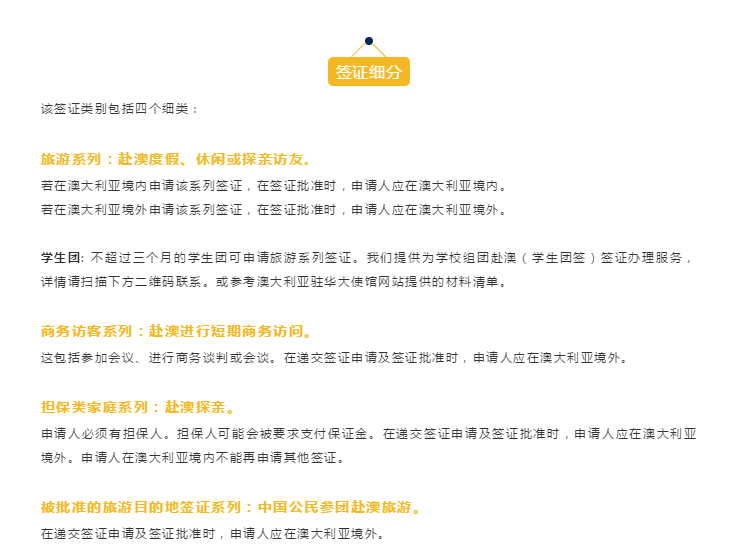 签证细分

该签证类别包括四个细类：

旅游系列：赴澳度假、休闲或探亲访友。
若在澳大利亚境内申请该系列签证，在签证批准时，申请人应在澳大利亚境内。
若在澳大利亚境外申请该系列签证，在签证批准时，申请人应在澳大利亚境外。

学生团: 不超过三个月的学生团可申请旅游系列签证。我们提供为学校组团赴澳（学生团签）签证办理服务，详情请扫描下方二维码联系。或参考澳大利亚驻华大使馆网站提供的材料清单。

商务访客系列：赴澳进行短期商务访问。
这包括参加会议、进行商务谈判或会谈。在递交签证申请及签证批准时，申请人应在澳大利亚境外。

担保类家庭系列：赴澳探亲。
申请人必须有担保人。担保人可能会被要求支付保证金。在递交签证申请及签证批准时，申请人应在澳大利亚境外。申请人在澳大利亚境内不能再申请其他签证。

被批准的旅游目的地签证系列：中国公民参团赴澳旅游。
在递交签证申请及签证批准时，申请人应在澳大利亚境外。